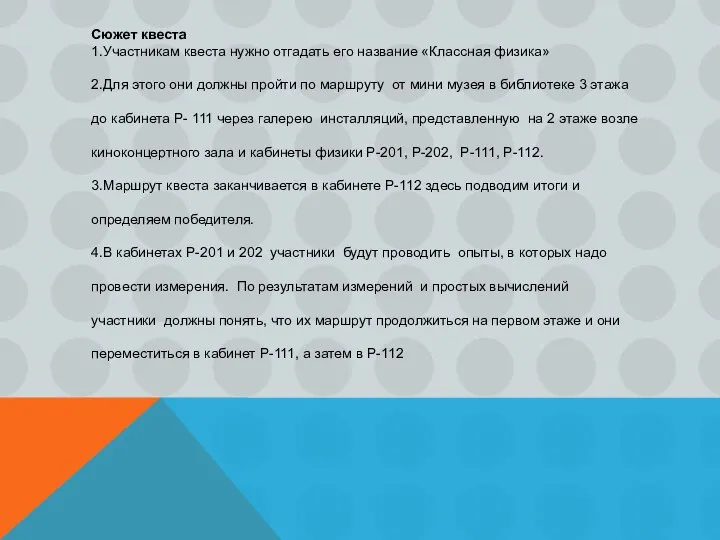 Сюжет квеста
1.Участникам квеста нужно отгадать его название «Классная физика»

2.Для этого они должны пройти по маршруту от мини музея в библиотеке 3 этажа до кабинета Р- 111 через галерею инсталляций, представленную на 2 этаже возле киноконцертного зала и кабинеты физики Р-201, Р-202, Р-111, Р-112.

3.Маршрут квеста заканчивается в кабинете Р-112 здесь подводим итоги и определяем победителя.

4.В кабинетах Р-201 и 202 участники будут проводить опыты, в которых надо провести измерения. По результатам измерений и простых вычислений участники должны понять, что их маршрут продолжиться на первом этаже и они переместиться в кабинет Р-111, а затем в Р-112